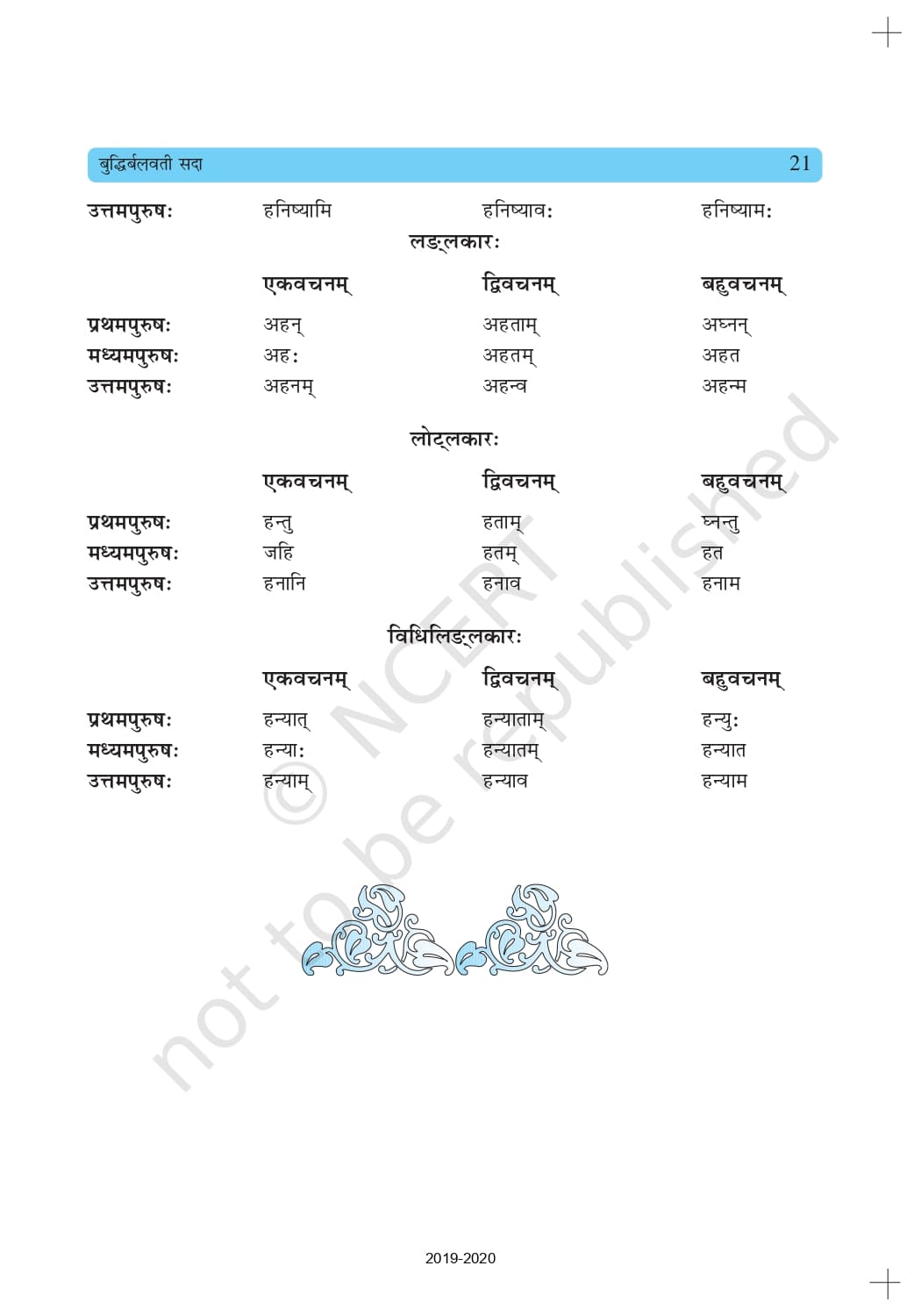 बुद्धिर्बलवती सदा 21

| उत्तमपुरुषः | हनिष्यामि | हनिष्यावः | हनिष्यामः |
|---|---|---|---|

लङ्लकारः

| | एकवचनम् | द्विवचनम् | बहुवचनम् |
|---|---|---|---|
| प्रथमपुरुषः | अहन् | अहताम् | अघ्नन् |
| मध्यमपुरुषः | अहः | अहतम् | अहत |
| उत्तमपुरुषः | अहनम् | अहन्व | अहन्म |

लोट्लकारः

| | एकवचनम् | द्विवचनम् | बहुवचनम् |
|---|---|---|---|
| प्रथमपुरुषः | हन्तु | हताम् | घ्नन्तु |
| मध्यमपुरुषः | जहि | हतम् | हत |
| उत्तमपुरुषः | हनानि | हनाव | हनाम |

विधिलिङ्लकारः

| | एकवचनम् | द्विवचनम् | बहुवचनम् |
|---|---|---|---|
| प्रथमपुरुषः | हन्यात् | हन्याताम् | हन्युः |
| मध्यमपुरुषः | हन्याः | हन्यातम् | हन्यात |
| उत्तमपुरुषः | हन्याम् | हन्याव | हन्याम |

© NCERT not to be republished

2019-2020